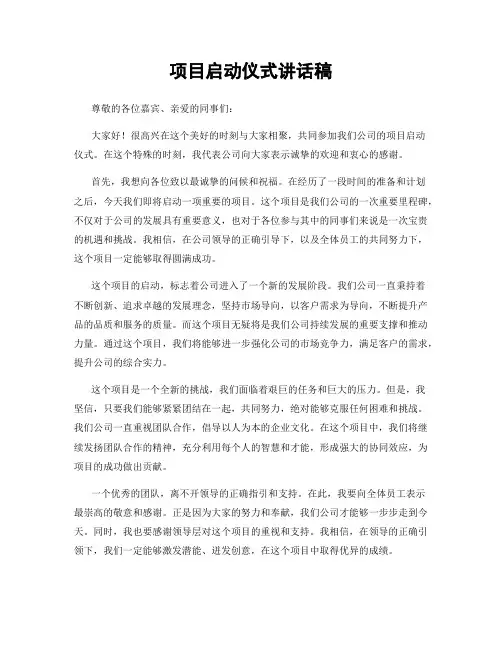 项目启动仪式讲话稿

尊敬的各位嘉宾、亲爱的同事们：

大家好！很高兴在这个美好的时刻与大家相聚，共同参加我们公司的项目启动仪式。在这个特殊的时刻，我代表公司向大家表示诚挚的欢迎和衷心的感谢。

首先，我想向各位致以最诚挚的问候和祝福。在经历了一段时间的准备和计划之后，今天我们即将启动一项重要的项目。这个项目是我们公司的一次重要里程碑，不仅对于公司的发展具有重要意义，也对于各位参与其中的同事们来说是一次宝贵的机遇和挑战。我相信，在公司领导的正确引导下，以及全体员工的共同努力下，这个项目一定能够取得圆满成功。

这个项目的启动，标志着公司进入了一个新的发展阶段。我们公司一直秉持着不断创新、追求卓越的发展理念，坚持市场导向，以客户需求为导向，不断提升产品的品质和服务的质量。而这个项目无疑将是我们公司持续发展的重要支撑和推动力量。通过这个项目，我们将能够进一步强化公司的市场竞争力，满足客户的需求，提升公司的综合实力。

这个项目是一个全新的挑战，我们面临着艰巨的任务和巨大的压力。但是，我坚信，只要我们能够紧紧团结在一起，共同努力，绝对能够克服任何困难和挑战。我们公司一直重视团队合作，倡导以人为本的企业文化。在这个项目中，我们将继续发扬团队合作的精神，充分利用每个人的智慧和才能，形成强大的协同效应，为项目的成功做出贡献。

一个优秀的团队，离不开领导的正确指引和支持。在此，我要向全体员工表示最崇高的敬意和感谢。正是因为大家的努力和奉献，我们公司才能够一步步走到今天。同时，我也要感谢领导层对这个项目的重视和支持。我相信，在领导的正确引领下，我们一定能够激发潜能、迸发创意，在这个项目中取得优异的成绩。